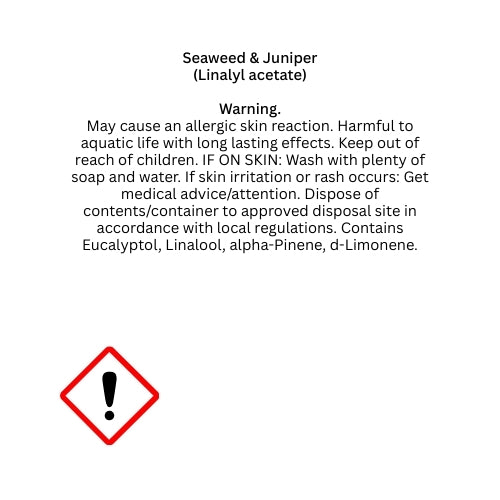 Seaweed & Juniper
(Linalyl acetate)

Warning.
May cause an allergic skin reaction. Harmful to aquatic life with long lasting effects. Keep out of reach of children. IF ON SKIN: Wash with plenty of soap and water. If skin irritation or rash occurs: Get medical advice/attention. Dispose of contents/container to approved disposal site in accordance with local regulations. Contains Eucalyptol, Linalool, alpha-Pinene, d-Limonene.